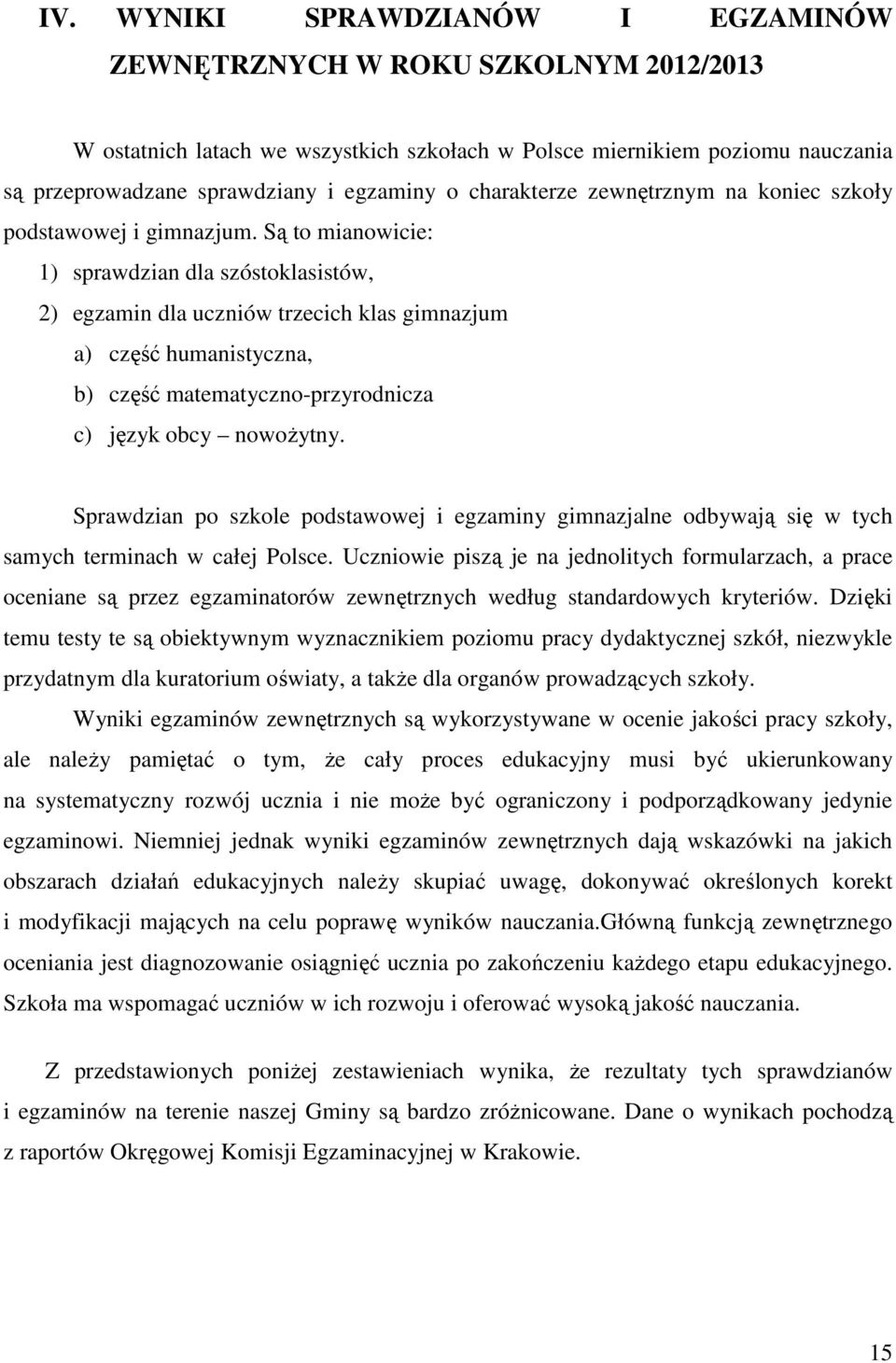 IV. WYNIKI SPRAWDZIANÓW I EGZAMINÓW ZEWNĘTRZNYCH W ROKU SZKOLNYM 2012/2013

W ostatnich latach we wszystkich szkołach w Polsce miernikiem poziomu nauczania są przeprowadzane sprawdziany i egzaminy o charakterze zewnętrznym na koniec szkoły podstawowej i gimnazjum. Są to mianowicie:
1) sprawdzian dla szóstoklasistów,
2) egzamin dla uczniów trzecich klas gimnazjum
a) część humanistyczna,
b) część matematyczno-przyrodnicza
c) język obcy – nowożytny.

Sprawdzian po szkole podstawowej i egzaminy gimnazjalne odbywają się w tych samych terminach w całej Polsce. Uczniowie piszą je na jednolitych formularzach, a prace oceniane są przez egzaminatorów zewnętrznych według standardowych kryteriów. Dzięki temu testy te są obiektywnym wyznacznikiem poziomu pracy dydaktycznej szkół, niezwykle przydatnym dla kuratorium oświaty, a także dla organów prowadzących szkoły.

Wyniki egzaminów zewnętrznych są wykorzystywane w ocenie jakości pracy szkoły, ale należy pamiętać o tym, że cały proces edukacyjny musi być ukierunkowany na systematyczny rozwój ucznia i nie może być ograniczony i podporządkowany jedynie egzaminowi. Niemniej jednak wyniki egzaminów zewnętrznych dają wskazówki na jakich obszarach działań edukacyjnych należy skupiać uwagę, dokonywać określonych korekt i modyfikacji mających na celu poprawę wyników nauczania.Główną funkcją zewnętrznego oceniania jest diagnozowanie osiągnięć ucznia po zakończeniu każdego etapu edukacyjnego. Szkoła ma wspomagać uczniów w ich rozwoju i oferować wysoką jakość nauczania.

Z przedstawionych poniżej zestawieniach wynika, że rezultaty tych sprawdzianów i egzaminów na terenie naszej Gminy są bardzo zróżnicowane. Dane o wynikach pochodzą z raportów Okręgowej Komisji Egzaminacyjnej w Krakowie.

15